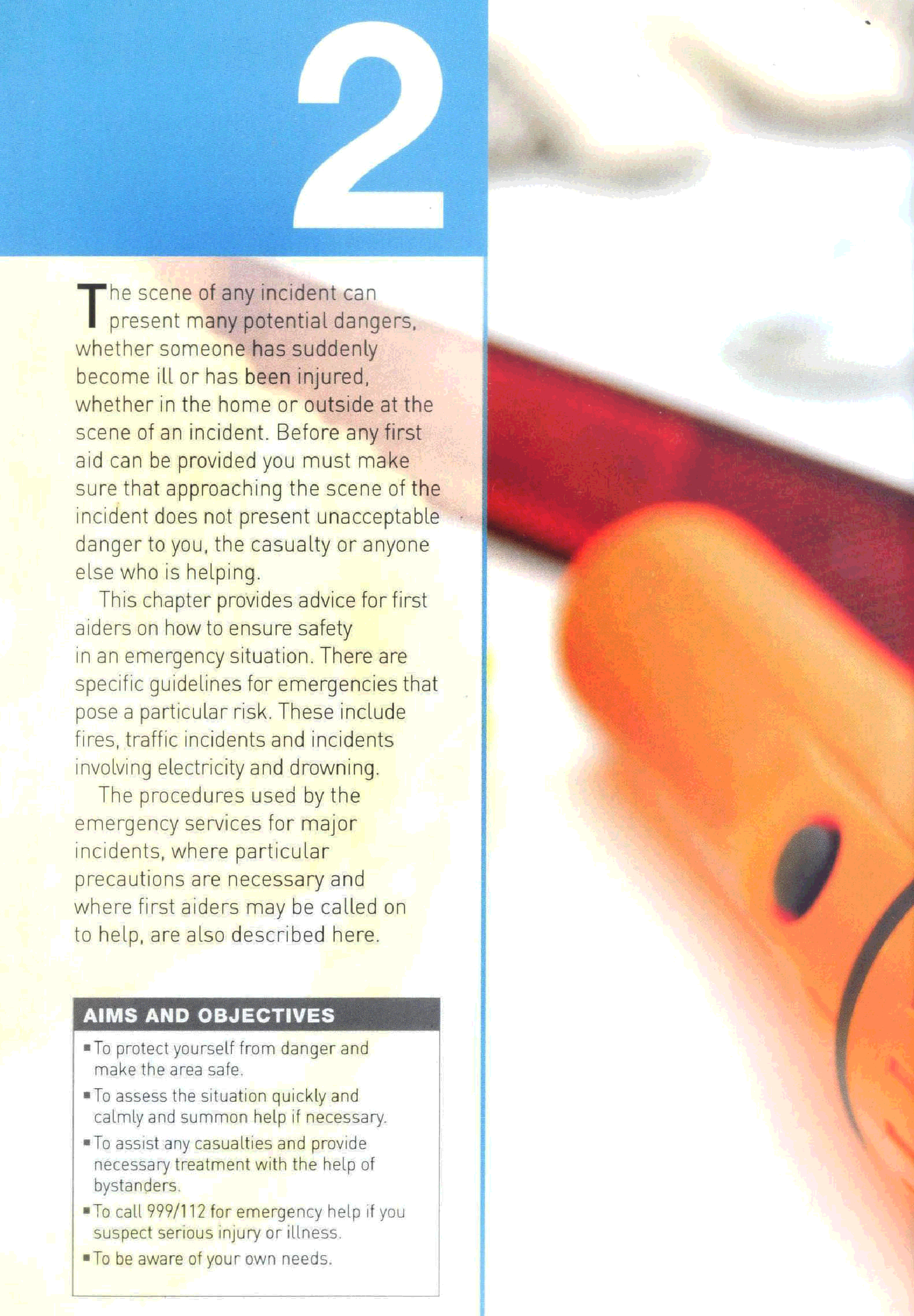 2

The scene of any incident can present many potential dangers, whether someone has suddenly become ill or has been injured, whether in the home or outside at the scene of an incident. Before any first aid can be provided you must make sure that approaching the scene of the incident does not present unacceptable danger to you, the casualty or anyone else who is helping.

This chapter provides advice for first aiders on how to ensure safety in an emergency situation. There are specific guidelines for emergencies that pose a particular risk. These include fires, traffic incidents and incidents involving electricity and drowning.

The procedures used by the emergency services for major incidents, where particular precautions are necessary and where first aiders may be called on to help, are also described here.

AIMS AND OBJECTIVES

• To protect yourself from danger and make the area safe.
• To assess the situation quickly and calmly and summon help if necessary.
• To assist any casualties and provide necessary treatment with the help of bystanders.
• To call 999/112 for emergency help if you suspect serious injury or illness.
• To be aware of your own needs.